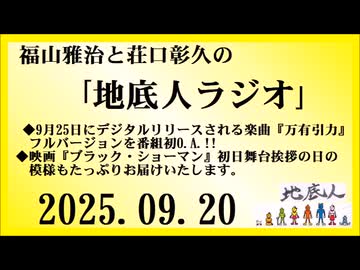 福山雅治と荘口彰久の

「地底人ラジオ」

◆9月25日にデジタルリリースされる楽曲『万有引力』フルバージョンを番組初O.A.!!
◆映画『ブラック・ショーマン』初日舞台挨拶の日の模様もたっぷりお届けいたします。

2025. 09. 20

地底人